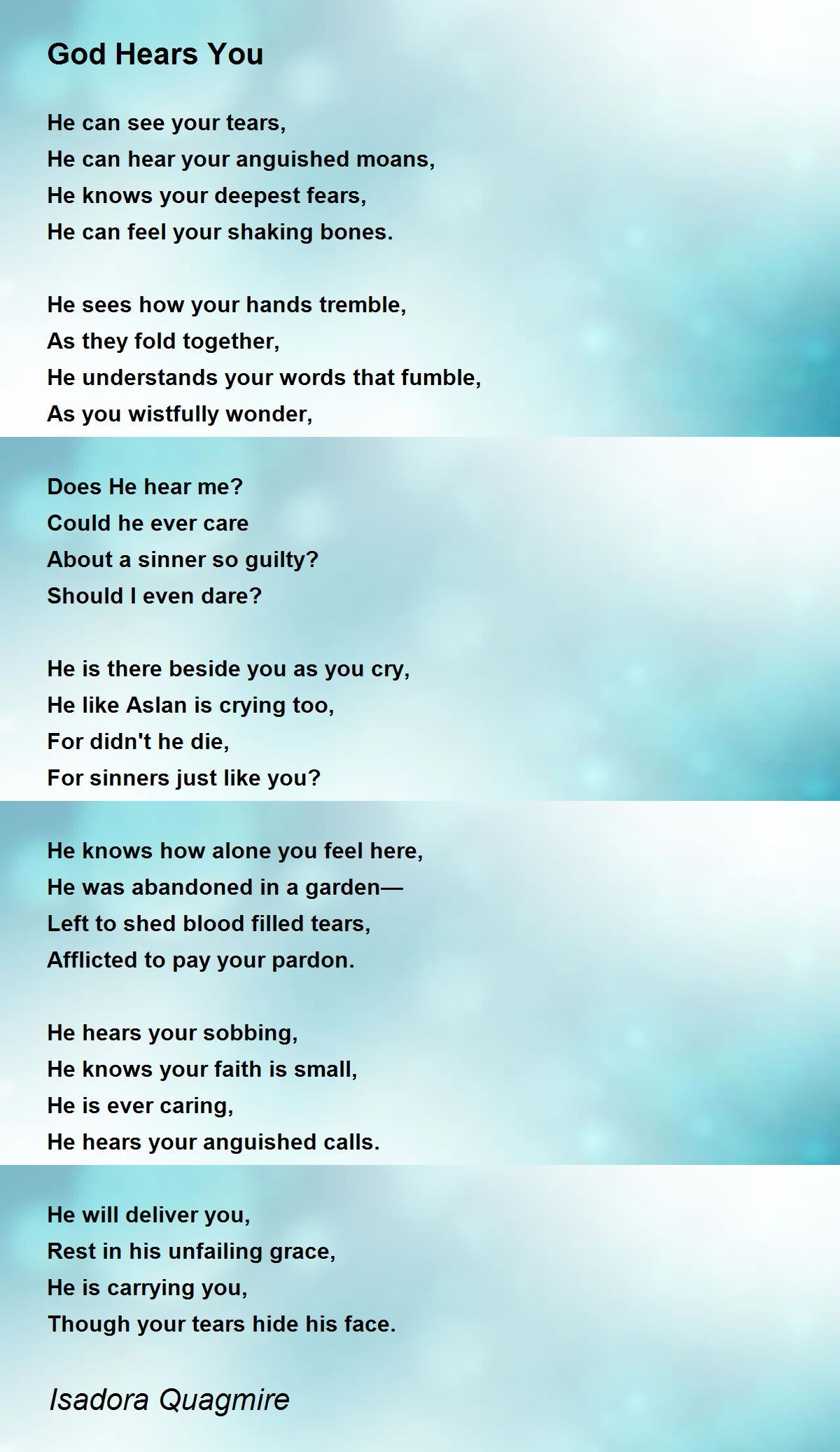 God Hears You

He can see your tears,
He can hear your anguished moans,
He knows your deepest fears,
He can feel your shaking bones.

He sees how your hands tremble,
As they fold together,
He understands your words that fumble,
As you wistfully wonder,

Does He hear me?
Could he ever care
About a sinner so guilty?
Should I even dare?

He is there beside you as you cry,
He like Aslan is crying too,
For didn't he die,
For sinners just like you?

He knows how alone you feel here,
He was abandoned in a garden—
Left to shed blood filled tears,
Afflicted to pay your pardon.

He hears your sobbing,
He knows your faith is small,
He is ever caring,
He hears your anguished calls.

He will deliver you,
Rest in his unfailing grace,
He is carrying you,
Though your tears hide his face.

Isadora Quagmire